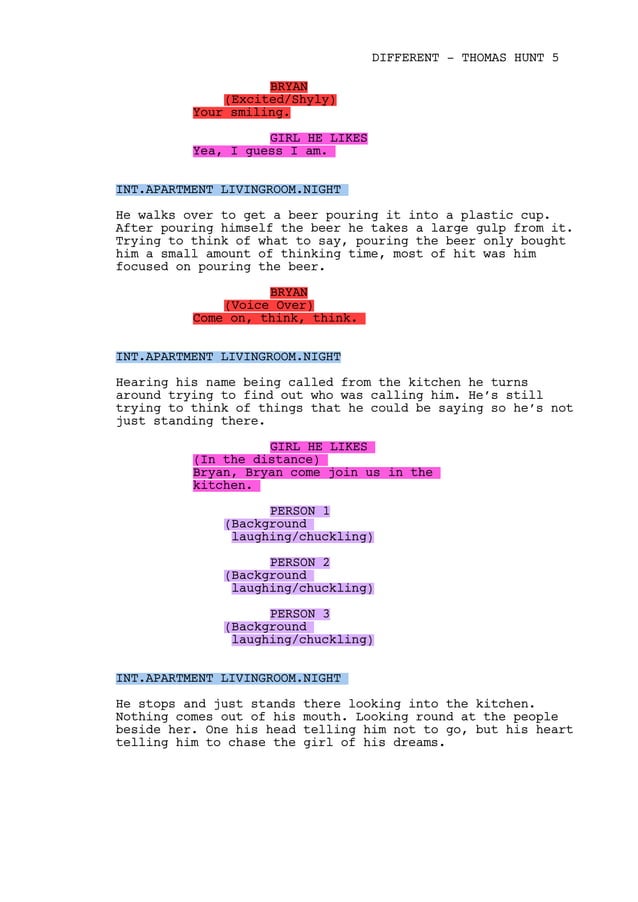 DIFFERENT - THOMAS HUNT 5

BRYAN
(Excited/Shyly)
Your smiling.

GIRL HE LIKES
Yea, I guess I am.

INT.APARTMENT LIVINGROOM.NIGHT

He walks over to get a beer pouring it into a plastic cup. After pouring himself the beer he takes a large gulp from it. Trying to think of what to say, pouring the beer only bought him a small amount of thinking time, most of hit was him focused on pouring the beer.

BRYAN
(Voice Over)
Come on, think, think.

INT.APARTMENT LIVINGROOM.NIGHT

Hearing his name being called from the kitchen he turns around trying to find out who was calling him. He's still trying to think of things that he could be saying so he's not just standing there.

GIRL HE LIKES
(In the distance)
Bryan, Bryan come join us in the kitchen.

PERSON 1
(Background laughing/chuckling)

PERSON 2
(Background laughing/chuckling)

PERSON 3
(Background laughing/chuckling)

INT.APARTMENT LIVINGROOM.NIGHT

He stops and just stands there looking into the kitchen. Nothing comes out of his mouth. Looking round at the people beside her. One his head telling him not to go, but his heart telling him to chase the girl of his dreams.